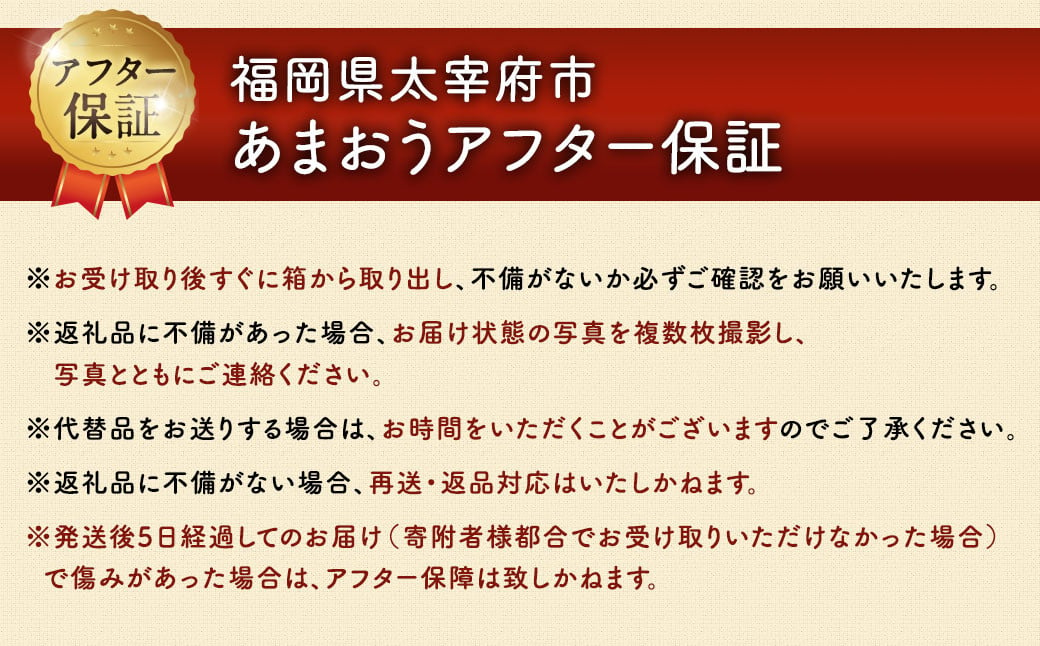 アフター保証

福岡県太宰府市
あまおうアフター保証

※お受け取り後すぐに箱から取り出し、不備がないか必ずご確認をお願いいたします。

※返礼品に不備があった場合、お届け状態の写真を複数枚撮影し、写真とともにご連絡ください。

※代替品をお送りする場合は、お時間をいただくことがございますのでご了承ください。

※返礼品に不備がない場合、再送・返品対応はいたしかねます。

※発送後5日経過してのお届け（寄附者様都合でお受け取りいただけなかった場合）で傷みがあった場合は、アフター保障は致しかねます。